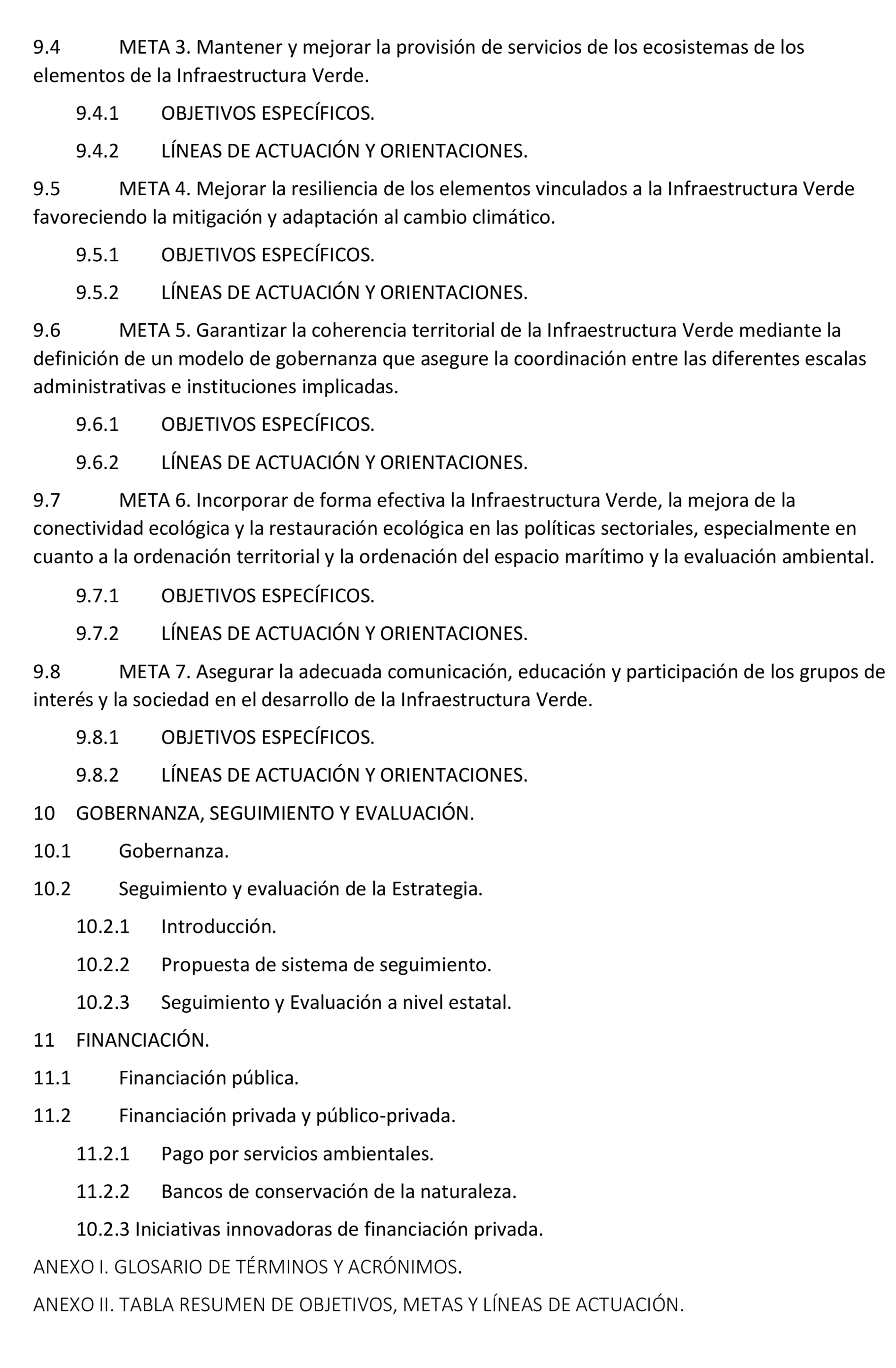 9.4 META 3. Mantener y mejorar la provisión de servicios de los ecosistemas de los elementos de la Infraestructura Verde.

9.4.1 OBJETIVOS ESPECÍFICOS.

9.4.2 LÍNEAS DE ACTUACIÓN Y ORIENTACIONES.

9.5 META 4. Mejorar la resiliencia de los elementos vinculados a la Infraestructura Verde favoreciendo la mitigación y adaptación al cambio climático.

9.5.1 OBJETIVOS ESPECÍFICOS.

9.5.2 LÍNEAS DE ACTUACIÓN Y ORIENTACIONES.

9.6 META 5. Garantizar la coherencia territorial de la Infraestructura Verde mediante la definición de un modelo de gobernanza que asegure la coordinación entre las diferentes escalas administrativas e instituciones implicadas.

9.6.1 OBJETIVOS ESPECÍFICOS.

9.6.2 LÍNEAS DE ACTUACIÓN Y ORIENTACIONES.

9.7 META 6. Incorporar de forma efectiva la Infraestructura Verde, la mejora de la conectividad ecológica y la restauración ecológica en las políticas sectoriales, especialmente en cuanto a la ordenación territorial y la ordenación del espacio marítimo y la evaluación ambiental.

9.7.1 OBJETIVOS ESPECÍFICOS.

9.7.2 LÍNEAS DE ACTUACIÓN Y ORIENTACIONES.

9.8 META 7. Asegurar la adecuada comunicación, educación y participación de los grupos de interés y la sociedad en el desarrollo de la Infraestructura Verde.

9.8.1 OBJETIVOS ESPECÍFICOS.

9.8.2 LÍNEAS DE ACTUACIÓN Y ORIENTACIONES.

10 GOBERNANZA, SEGUIMIENTO Y EVALUACIÓN.

10.1 Gobernanza.

10.2 Seguimiento y evaluación de la Estrategia.

10.2.1 Introducción.

10.2.2 Propuesta de sistema de seguimiento.

10.2.3 Seguimiento y Evaluación a nivel estatal.

11 FINANCIACIÓN.

11.1 Financiación pública.

11.2 Financiación privada y público-privada.

11.2.1 Pago por servicios ambientales.

11.2.2 Bancos de conservación de la naturaleza.

10.2.3 Iniciativas innovadoras de financiación privada.

ANEXO I. GLOSARIO DE TÉRMINOS Y ACRÓNIMOS.

ANEXO II. TABLA RESUMEN DE OBJETIVOS, METAS Y LÍNEAS DE ACTUACIÓN.